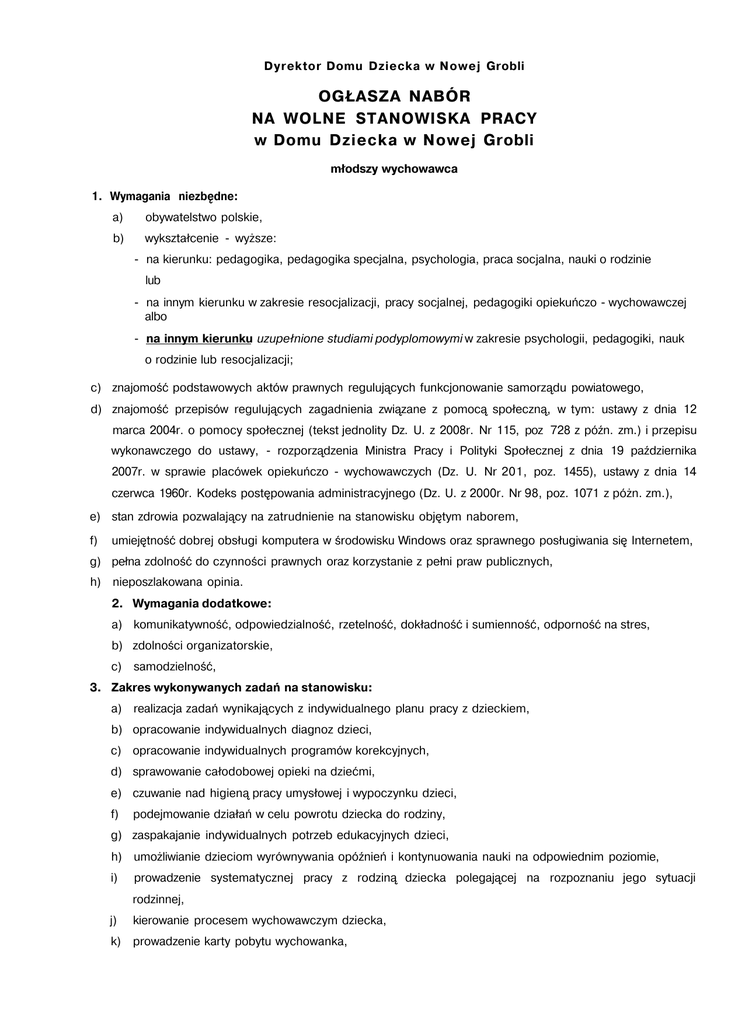 Dyrektor Domu Dziecka w Nowej Grobli

OGŁASZA NABÓR
NA WOLNE STANOWISKA PRACY
w Domu Dziecka w Nowej Grobli

młodszy wychowawca

1. Wymagania niezbędne:

a) obywatelstwo polskie,

b) wykształcenie - wyższe:

- na kierunku: pedagogika, pedagogika specjalna, psychologia, praca socjalna, nauki o rodzinie lub

- na innym kierunku w zakresie resocjalizacji, pracy socjalnej, pedagogiki opiekuńczo - wychowawczej albo

- na innym kierunku uzupełnione studiami podyplomowymi w zakresie psychologii, pedagogiki, nauk o rodzinie lub resocjalizacji;

c) znajomość podstawowych aktów prawnych regulujących funkcjonowanie samorządu powiatowego,

d) znajomość przepisów regulujących zagadnienia związane z pomocą społeczną, w tym: ustawy z dnia 12 marca 2004r. o pomocy społecznej (tekst jednolity Dz. U. z 2008r. Nr 115, poz 728 z późn. zm.) i przepisu wykonawczego do ustawy, - rozporządzenia Ministra Pracy i Polityki Społecznej z dnia 19 października 2007r. w sprawie placówek opiekuńczo - wychowawczych (Dz. U. Nr 201, poz. 1455), ustawy z dnia 14 czerwca 1960r. Kodeks postępowania administracyjnego (Dz. U. z 2000r. Nr 98, poz. 1071 z późn. zm.),

e) stan zdrowia pozwalający na zatrudnienie na stanowisku objętym naborem,

f) umiejętność dobrej obsługi komputera w środowisku Windows oraz sprawnego posługiwania się Internetem,

g) pełna zdolność do czynności prawnych oraz korzystanie z pełni praw publicznych,

h) nieposzlakowana opinia.

2. Wymagania dodatkowe:

a) komunikatywność, odpowiedzialność, rzetelność, dokładność i sumienność, odporność na stres,

b) zdolności organizatorskie,

c) samodzielność,

3. Zakres wykonywanych zadań na stanowisku:

a) realizacja zadań wynikających z indywidualnego planu pracy z dzieckiem,

b) opracowanie indywidualnych diagnoz dzieci,

c) opracowanie indywidualnych programów korekcyjnych,

d) sprawowanie całodobowej opieki na dziećmi,

e) czuwanie nad higieną pracy umysłowej i wypoczynku dzieci,

f) podejmowanie działań w celu powrotu dziecka do rodziny,

g) zaspakajanie indywidualnych potrzeb edukacyjnych dzieci,

h) umożliwianie dzieciom wyrównywania opóźnień i kontynuowania nauki na odpowiednim poziomie,

i) prowadzenie systematycznej pracy z rodziną dziecka polegającej na rozpoznaniu jego sytuacji rodzinnej,

j) kierowanie procesem wychowawczym dziecka,

k) prowadzenie karty pobytu wychowanka,